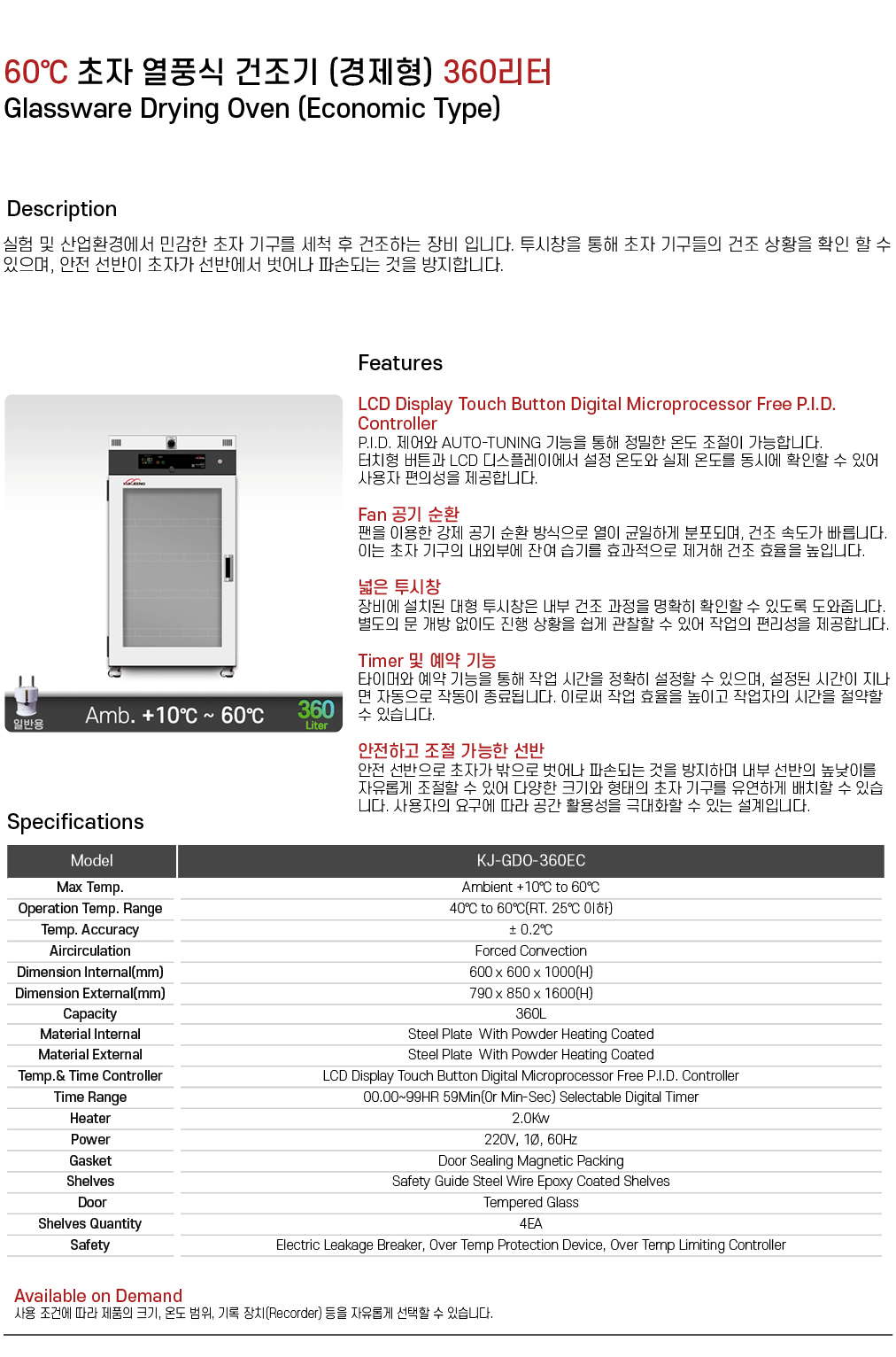 60℃ 초자 열풍식 건조기 (경제형) 360리터
Glassware Drying Oven (Economic Type)

Description
실험 및 산업환경에서 민감한 초자 기구를 세척 후 건조하는 장비 입니다. 투시창을 통해 초자 기구들의 건조 상황을 확인 할 수 있으며, 안전 선반이 초자가 선반에서 벗어나 파손되는 것을 방지합니다.

일반용
Amb. +10℃ ~ 60℃
360 Liter

Features

LCD Display Touch Button Digital Microprocessor Free P.I.D. Controller
P.I.D. 제어와 AUTO-TUNING 기능을 통해 정밀한 온도 조절이 가능합니다. 터치형 버튼과 LCD 디스플레이에서 설정 온도와 실제 온도를 동시에 확인할 수 있어 사용자 편의성을 제공합니다.

Fan 공기 순환
팬을 이용한 강제 공기 순환 방식으로 열이 균일하게 분포되며, 건조 속도가 빠릅니다. 이는 초자 기구의 내외부에 잔여 습기를 효과적으로 제거해 건조 효율을 높입니다.

넓은 투시창
장비에 설치된 대형 투시창은 내부 건조 과정을 명확히 확인할 수 있도록 도와줍니다. 별도의 문 개방 없이도 진행 상황을 쉽게 관찰할 수 있어 작업의 편리성을 제공합니다.

Timer 및 예약 기능
타이머와 예약 기능을 통해 작업 시간을 정확히 설정할 수 있으며, 설정된 시간이 지나면 자동으로 작동이 종료됩니다. 이로써 작업 효율을 높이고 작업자의 시간을 절약할 수 있습니다.

안전하고 조절 가능한 선반
안전 선반으로 초자가 밖으로 벗어나 파손되는 것을 방지하며 내부 선반의 높낮이를 자유롭게 조절할 수 있어 다양한 크기와 형태의 초자 기구를 유연하게 배치할 수 있습니다. 사용자의 요구에 따라 공간 활용성을 극대화할 수 있는 설계입니다.

Specifications

| Model | KJ-GDO-360EC |
|---|---|
| Max Temp. | Ambient +10℃ to 60℃ |
| Operation Temp. Range | 40℃ to 60℃(RT. 25℃ 이하) |
| Temp. Accuracy | ± 0.2℃ |
| Aircirculation | Forced Convection |
| Dimension Internal(mm) | 600 x 600 x 1000(H) |
| Dimension External(mm) | 790 x 850 x 1600(H) |
| Capacity | 360L |
| Material Internal | Steel Plate With Powder Heating Coated |
| Material External | Steel Plate With Powder Heating Coated |
| Temp.& Time Controller | LCD Display Touch Button Digital Microprocessor Free P.I.D. Controller |
| Time Range | 00.00~99HR 59Min(Or Min-Sec) Selectable Digital Timer |
| Heater | 2.0Kw |
| Power | 220V, 1Ø, 60Hz |
| Gasket | Door Sealing Magnetic Packing |
| Shelves | Safety Guide Steel Wire Epoxy Coated Shelves |
| Door | Tempered Glass |
| Shelves Quantity | 4EA |
| Safety | Electric Leakage Breaker, Over Temp Protection Device, Over Temp Limiting Controller |

Available on Demand
사용 조건에 따라 제품의 크기, 온도 범위, 기록 장치(Recorder) 등을 자유롭게 선택할 수 있습니다.